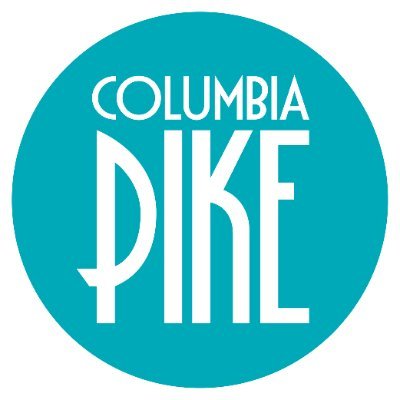 COLUMBIA
PIKE